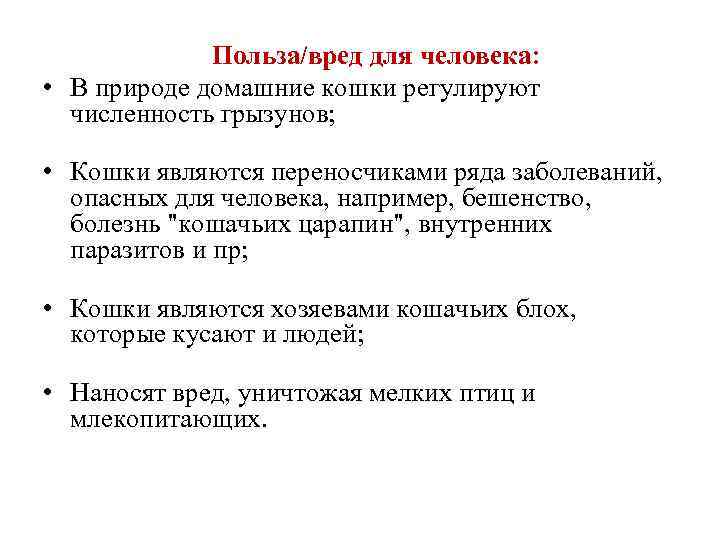 Польза/вред для человека:

• В природе домашние кошки регулируют численность грызунов;

• Кошки являются переносчиками ряда заболеваний, опасных для человека, например, бешенство, болезнь "кошачьих царапин", внутренних паразитов и пр;

• Кошки являются хозяевами кошачьих блох, которые кусают и людей;

• Наносят вред, уничтожая мелких птиц и млекопитающих.